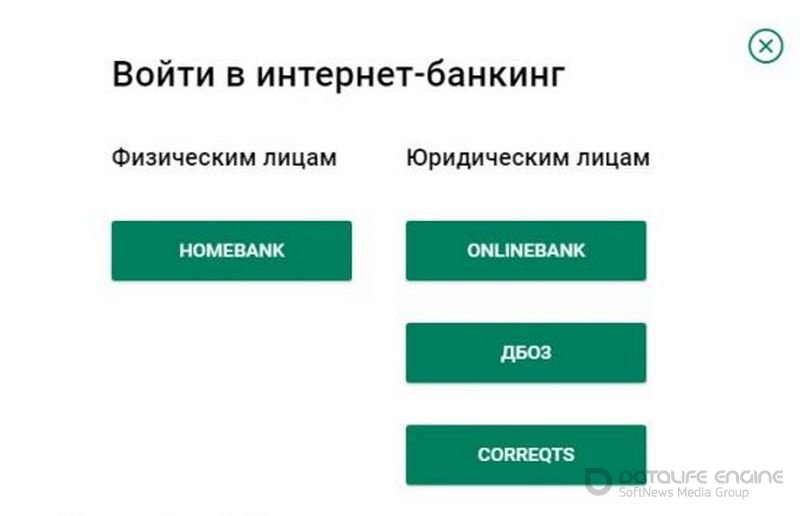 Войти в интернет-банкинг

Физическим лицам

HOMEBANK

Юридическим лицам

ONLINEBANK

ДБОЗ

CORREQTS

DATALIFE ENGINE
SoftNews Media Group